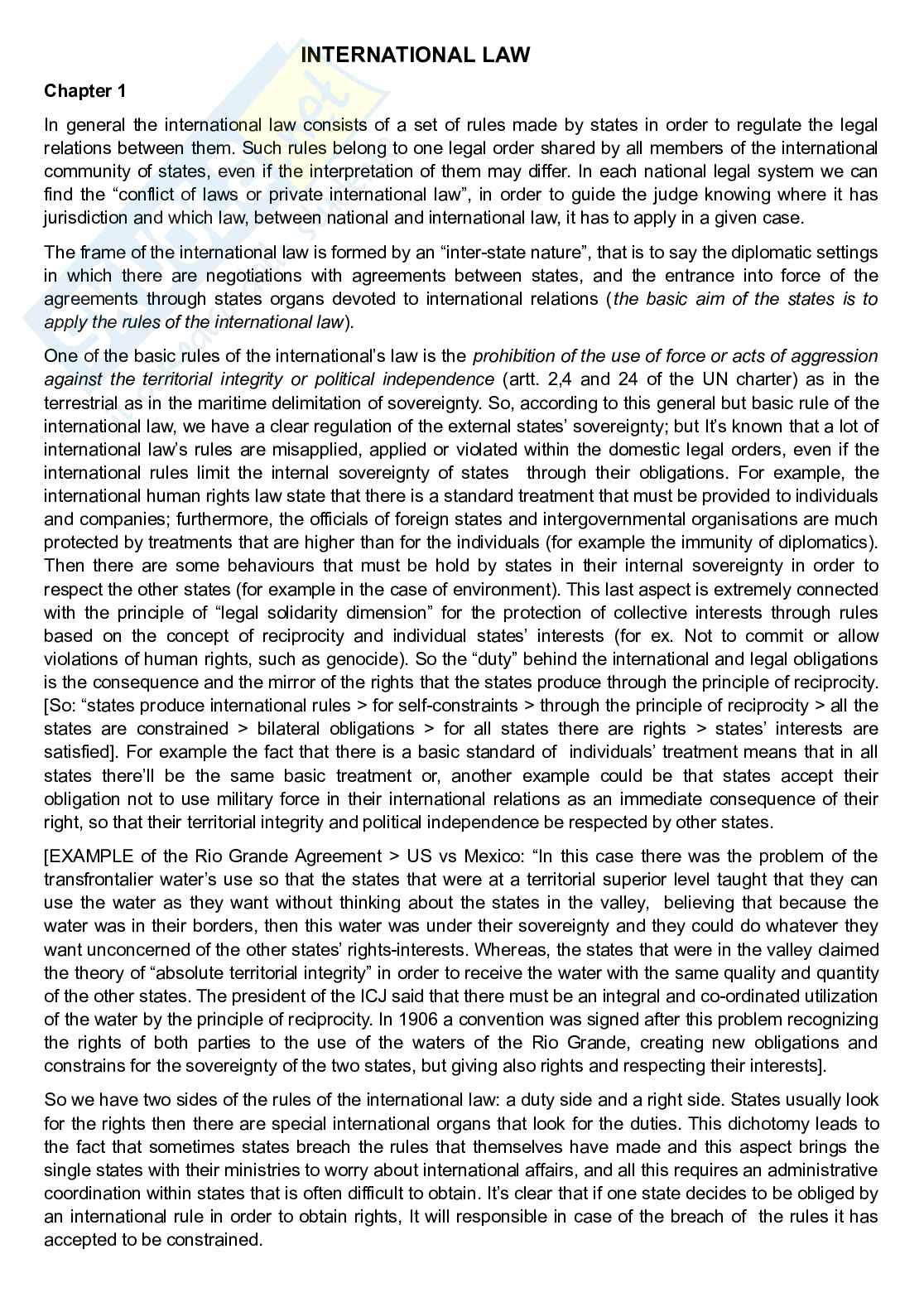 INTERNATIONAL LAW

Chapter 1

In general the international law consists of a set of rules made by states in order to regulate the legal relations between them. Such rules belong to one legal order shared by all members of the international community of states, even if the interpretation of them may differ. In each national legal system we can find the “conflict of laws or private international law”, in order to guide the judge knowing where it has jurisdiction and which law, between national and international law, it has to apply in a given case.

The frame of the international law is formed by an “inter-state nature”, that is to say the diplomatic settings in which there are negotiations with agreements between states, and the entrance into force of the agreements through states organs devoted to international relations (the basic aim of the states is to apply the rules of the international law).

One of the basic rules of the international’s law is the prohibition of the use of force or acts of aggression against the territorial integrity or political independence (artt. 2,4 and 24 of the UN charter) as in the terrestrial as in the maritime delimitation of sovereignty. So, according to this general but basic rule of the international law, we have a clear regulation of the external states’ sovereignty; but It’s known that a lot of international law’s rules are misapplied, applied or violated within the domestic legal orders, even if the international rules limit the internal sovereignty of states through their obligations. For example, the international human rights law state that there is a standard treatment that must be provided to individuals and companies; furthermore, the officials of foreign states and intergovernmental organisations are much protected by treatments that are higher than for the individuals (for example the immunity of diplomatics). Then there are some behaviours that must be hold by states in their internal sovereignty in order to respect the other states (for example in the case of environment). This last aspect is extremely connected with the principle of “legal solidarity dimension” for the protection of collective interests through rules based on the concept of reciprocity and individual states’ interests (for ex. Not to commit or allow violations of human rights, such as genocide). So the “duty” behind the international and legal obligations is the consequence and the mirror of the rights that the states produce through the principle of reciprocity. [So: “states produce international rules > for self-constraints > through the principle of reciprocity > all the states are constrained > bilateral obligations > for all states there are rights > states’ interests are satisfied]. For example the fact that there is a basic standard of individuals’ treatment means that in all states there’ll be the same basic treatment or, another example could be that states accept their obligation not to use military force in their international relations as an immediate consequence of their right, so that their territorial integrity and political independence be respected by other states.

[EXAMPLE of the Rio Grande Agreement > US vs Mexico: “In this case there was the problem of the transfrontalier water’s use so that the states that were at a territorial superior level taught that they can use the water as they want without thinking about the states in the valley, believing that because the water was in their borders, then this water was under their sovereignty and they could do whatever they want unconcerned of the other states’ rights-interests. Whereas, the states that were in the valley claimed the theory of “absolute territorial integrity” in order to receive the water with the same quality and quantity of the other states. The president of the ICJ said that there must be an integral and co-ordinated utilization of the water by the principle of reciprocity. In 1906 a convention was signed after this problem recognizing the rights of both parties to the use of the waters of the Rio Grande, creating new obligations and constrains for the sovereignty of the two states, but giving also rights and respecting their interests].

So we have two sides of the rules of the international law: a duty side and a right side. States usually look for the rights then there are special international organs that look for the duties. This dichotomy leads to the fact that sometimes states breach the rules that themselves have made and this aspect brings the single states with their ministries to worry about international affairs, and all this requires an administrative coordination within states that is often difficult to obtain. It’s clear that if one state decides to be obliged by an international rule in order to obtain rights, It will responsible in case of the breach of the rules it has accepted to be constrained.